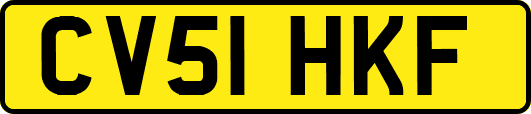 CV51 HKF